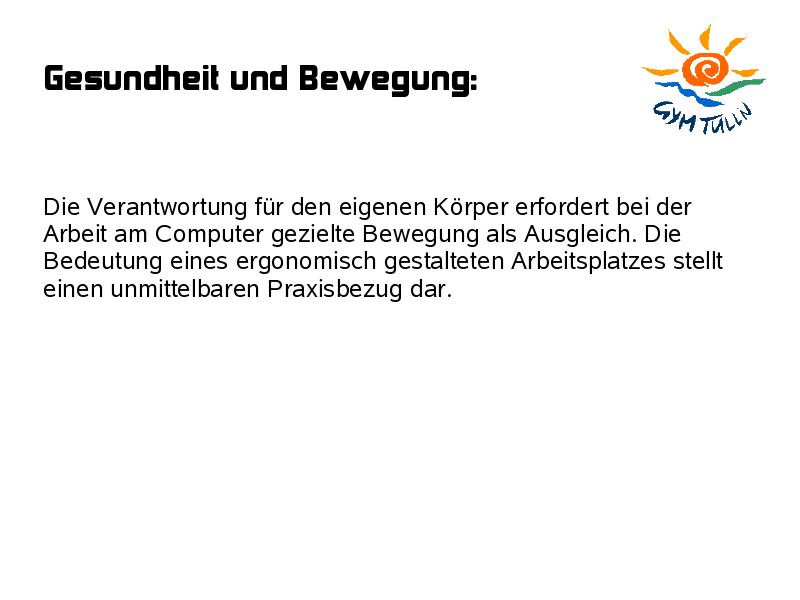 Gesundheit und Bewegung:

GYM TULLN

Die Verantwortung für den eigenen Körper erfordert bei der Arbeit am Computer gezielte Bewegung als Ausgleich. Die Bedeutung eines ergonomisch gestalteten Arbeitsplatzes stellt einen unmittelbaren Praxisbezug dar.